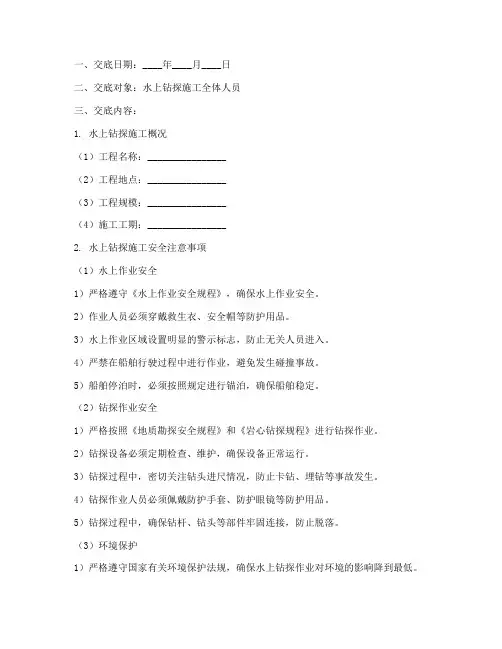 一、交底日期：____年____月____日

二、交底对象：水上钻探施工全体人员

三、交底内容：

1. 水上钻探施工概况

（1）工程名称：________________

（2）工程地点：________________

（3）工程规模：________________

（4）施工工期：________________

2. 水上钻探施工安全注意事项

（1）水上作业安全

1）严格遵守《水上作业安全规程》，确保水上作业安全。

2）作业人员必须穿戴救生衣、安全帽等防护用品。

3）水上作业区域设置明显的警示标志，防止无关人员进入。

4）严禁在船舶行驶过程中进行作业，避免发生碰撞事故。

5）船舶停泊时，必须按照规定进行锚泊，确保船舶稳定。

（2）钻探作业安全

1）严格按照《地质勘探安全规程》和《岩心钻探规程》进行钻探作业。

2）钻探设备必须定期检查、维护，确保设备正常运行。

3）钻探过程中，密切关注钻头进尺情况，防止卡钻、埋钻等事故发生。

4）钻探作业人员必须佩戴防护手套、防护眼镜等防护用品。

5）钻探过程中，确保钻杆、钻头等部件牢固连接，防止脱落。

（3）环境保护

1）严格遵守国家有关环境保护法规，确保水上钻探作业对环境的影响降到最低。